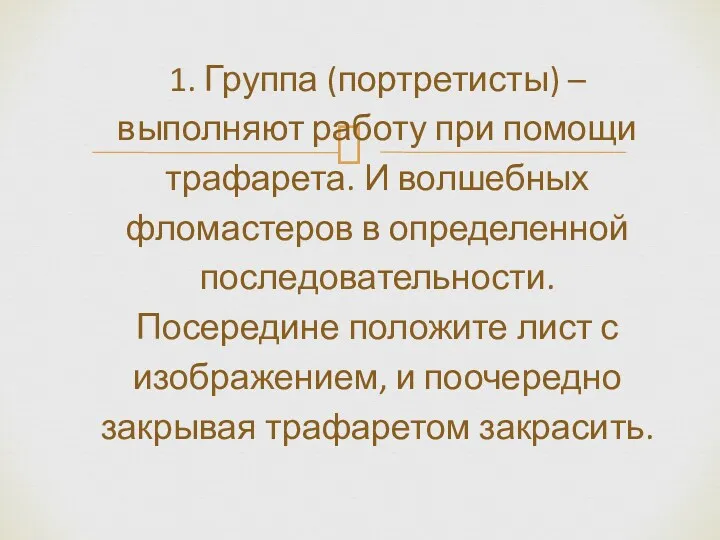 1. Группа (портретисты) – выполняют работу при помощи трафарета. И волшебных фломастеров в определенной последовательности. Посередине положите лист с изображением, и поочередно закрывая трафаретом закрасить.